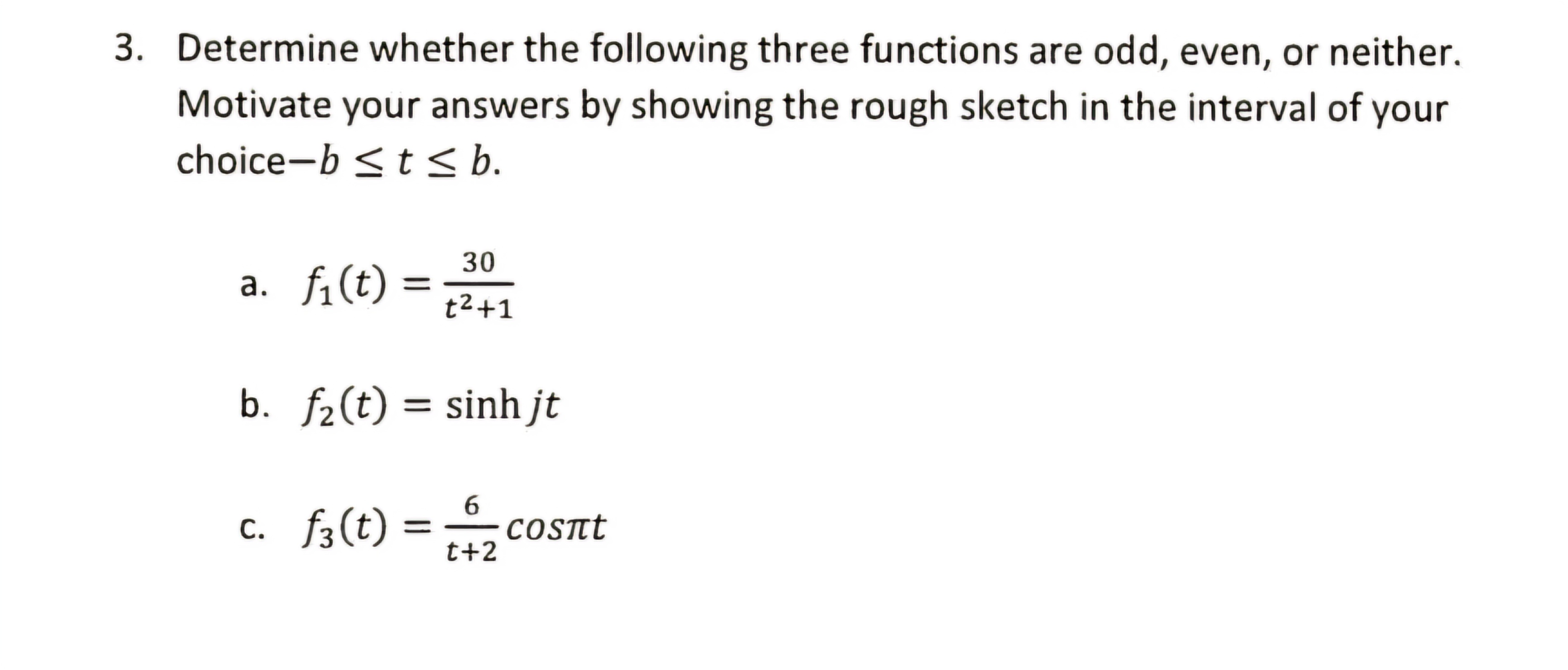 3. Determine whether the following three functions are odd, even, or neither. Motivate your answers by showing the rough sketch in the interval of your choice$-b \leq t \leq b$.

a. $f_1(t) = \frac{30}{t^2+1}$

b. $f_2(t) = \sinh jt$

c. $f_3(t) = \frac{6}{t+2} cos\pi t$